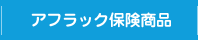 アフラック保険商品